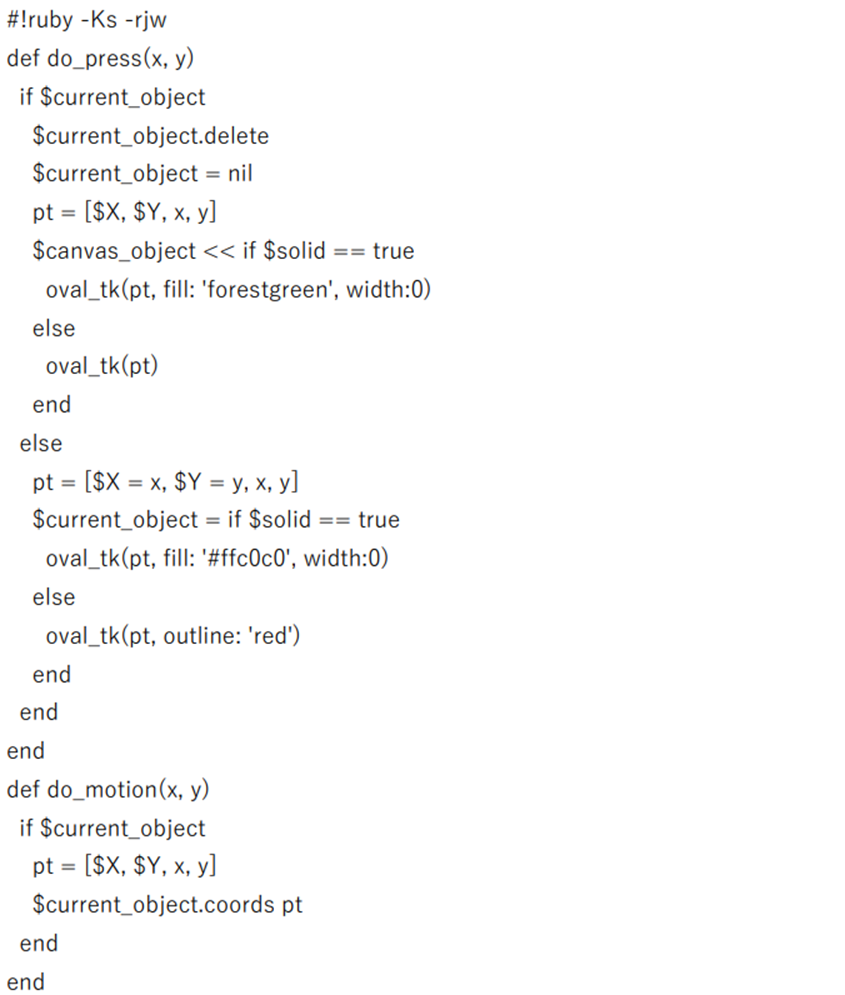 #!ruby -Ks -rjw
def do_press(x, y)
  if $current_object
    $current_object.delete
    $current_object = nil
    pt = [$X, $Y, x, y]
    $canvas_object << if $solid == true
      oval_tk(pt, fill: 'forestgreen', width:0)
    else
      oval_tk(pt)
    end
  else
    pt = [$X = x, $Y = y, x, y]
    $current_object = if $solid == true
      oval_tk(pt, fill: '#ffc0c0', width:0)
    else
      oval_tk(pt, outline: 'red')
    end
  end
end
def do_motion(x, y)
  if $current_object
    pt = [$X, $Y, x, y]
    $current_object.coords pt
  end
end